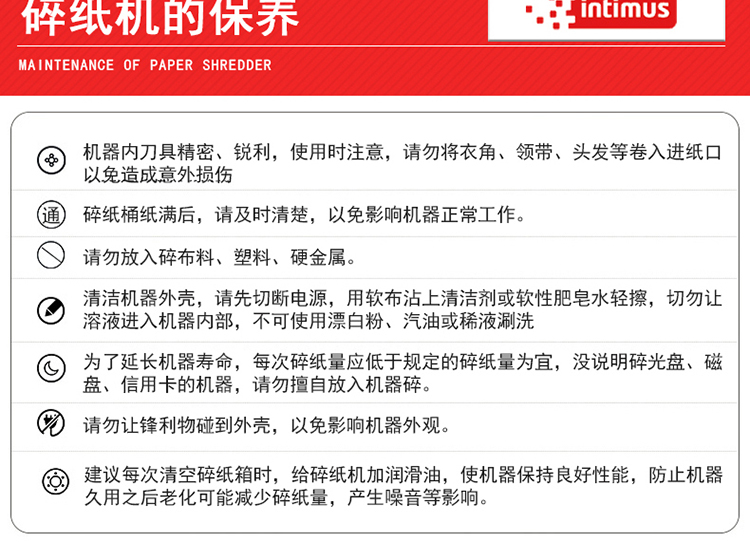 碎纸机的保养

intimus

MAINTENANCE OF PAPER SHREDDER

机器内刀具精密、锐利，使用时注意，请勿将衣角、领带、头发等卷入进纸口以免造成意外损伤

通

碎纸桶纸满后，请及时清楚，以免影响机器正常工作。

请勿放入碎布料、塑料、硬金属。

清洁机器外壳，请先切断电源，用软布沾上清洁剂或软性肥皂水轻擦，切勿让溶液进入机器内部，不可使用漂白粉、汽油或稀液涮洗

为了延长机器寿命，每次碎纸量应低于规定的碎纸量为宜，没说明碎光盘、磁盘、信用卡的机器，请勿擅自放入机器碎。

请勿让锋利物碰到外壳，以免影响机器外观。

建议每次清空碎纸箱时，给碎纸机加润滑油，使机器保持良好性能，防止机器久用之后老化可能减少碎纸量，产生噪音等影响。